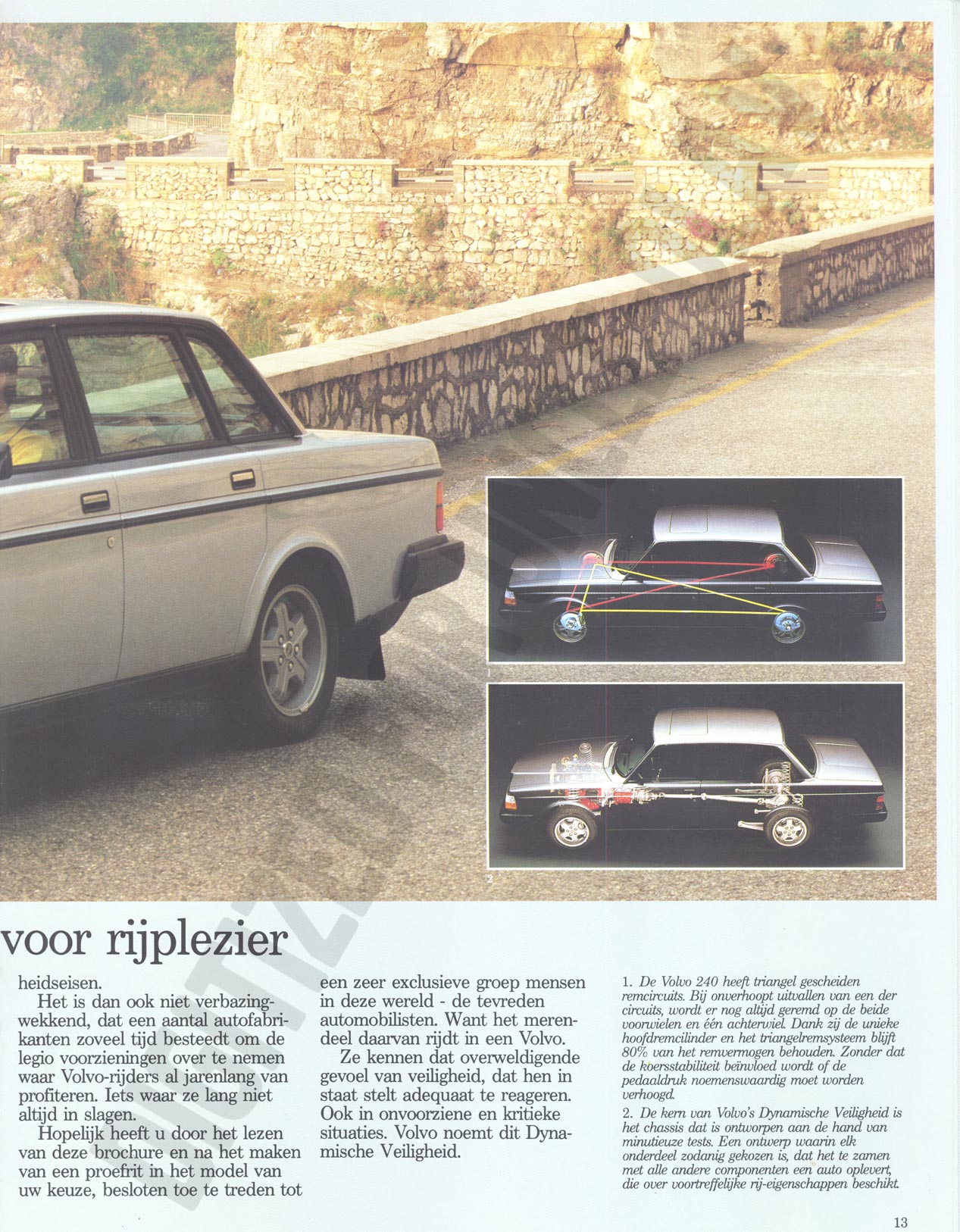 1

2

voor rijplezier

heidseisen.

Het is dan ook niet verbazingwekkend, dat een aantal autofabrikanten zoveel tijd besteedt om de legio voorzieningen over te nemen waar Volvo-rijders al jarenlang van profiteren. Iets waar ze lang niet altijd in slagen.

Hopelijk heeft u door het lezen van deze brochure en na het maken van een proefrit in het model van uw keuze, besloten toe te treden tot een zeer exclusieve groep mensen in deze wereld - de tevreden automobilisten. Want het merendeel daarvan rijdt in een Volvo.

Ze kennen dat overweldigende gevoel van veiligheid, dat hen in staat stelt adequaat te reageren. Ook in onvoorziene en kritieke situaties. Volvo noemt dit Dynamische Veiligheid.

1. De Volvo 240 heeft triangel gescheiden remcircuits. Bij onverhoopt uitvallen van een der circuits, wordt er nog altijd geremd op de beide voorwielen en één achterwiel. Dank zij de unieke hoofdremcilinder en het triangelremsysteem blijft 80% van het remvermogen behouden. Zonder dat de koersstabiliteit beïnvloed wordt of de pedaaldruk noemenswaardig moet worden verhoogd.

2. De kern van Volvo's Dynamische Veiligheid is het chassis dat is ontworpen aan de hand van minutieuze tests. Een ontwerp waarin elk onderdeel zodanig gekozen is, dat het te zamen met alle andere componenten een auto oplevert, die over voortreffelijke rij-eigenschappen beschikt.

13